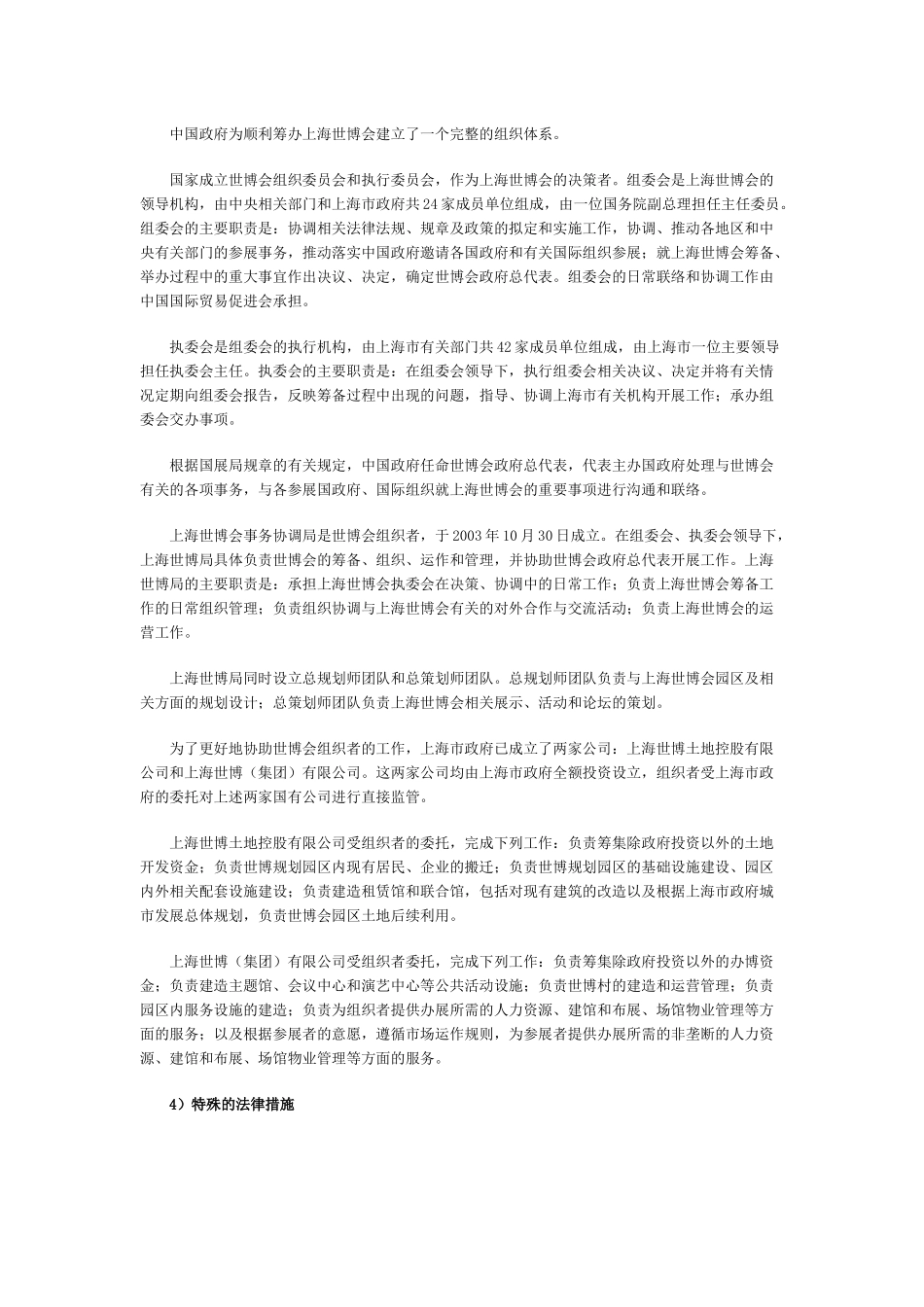 中国政府为顺利筹办上海世博会建立了一个完整的组织体系。

国家成立世博会组织委员会和执行委员会，作为上海世博会的决策者。组委会是上海世博会的领导机构，由中央相关部门和上海市政府共24家成员单位组成，由一位国务院副总理担任主任委员。组委会的主要职责是：协调相关法律法规、规章及政策的拟定和实施工作，协调、推动各地区和中央有关部门的参展事务，推动落实中国政府邀请各国政府和有关国际组织参展；就上海世博会筹备、举办过程中的重大事宜作出决议、决定，确定世博会政府总代表。组委会的日常联络和协调工作由中国国际贸易促进会承担。

执委会是组委会的执行机构，由上海市有关部门共42家成员单位组成，由上海市一位主要领导担任执委会主任。执委会的主要职责是：在组委会领导下，执行组委会相关决议、决定并将有关情况定期向组委会报告，反映筹备过程中出现的问题，指导、协调上海市有关机构开展工作；承办组委会交办事项。

根据国展局规章的有关规定，中国政府任命世博会政府总代表，代表主办国政府处理与世博会有关的各项事务，与各参展国政府、国际组织就上海世博会的重要事项进行沟通和联络。

上海世博会事务协调局是世博会组织者，于2003年10月30日成立。在组委会、执委会领导下，上海世博局具体负责世博会的筹备、组织、运作和管理，并协助世博会政府总代表开展工作。上海世博局的主要职责是：承担上海世博会执委会在决策、协调中的日常工作；负责上海世博会筹备工作的日常组织管理；负责组织协调与上海世博会有关的对外合作与交流活动；负责上海世博会的运营工作。

上海世博局同时设立总规划师团队和总策划师团队。总规划师团队负责与上海世博会园区及相关方面的规划设计；总策划师团队负责上海世博会相关展示、活动和论坛的策划。

为了更好地协助世博会组织者的工作，上海市政府已成立了两家公司：上海世博土地控股有限公司和上海世博（集团）有限公司。这两家公司均由上海市政府全额投资设立，组织者受上海市政府的委托对上述两家国有公司进行直接监管。

上海世博土地控股有限公司受组织者的委托，完成下列工作：负责筹集除政府投资以外的土地开发资金；负责世博规划园区内现有居民、企业的搬迁；负责世博规划园区的基础设施建设、园区内外相关配套设施建设；负责建造租赁馆和联合馆，包括对现有建筑的改造以及根据上海市政府城市发展总体规划，负责世博会园区土地后续利用。

上海世博（集团）有限公司受组织者委托，完成下列工作：负责筹集除政府投资以外的办博资金；负责建造主题馆、会议中心和演艺中心等公共活动设施；负责世博村的建造和运营管理；负责园区内服务设施的建造；负责为组织者提供办展所需的人力资源、建馆和布展、场馆物业管理等方面的服务；以及根据参展者的意愿，遵循市场运作规则，为参展者提供办展所需的非垄断的人力资源、建馆和布展、场馆物业管理等方面的服务。

4）特殊的法律措施